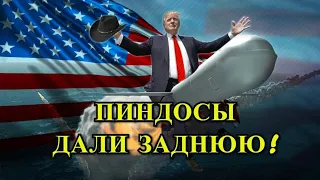 ПИНДОСЫ
ДАЛИ ЗАДНЮЮ!